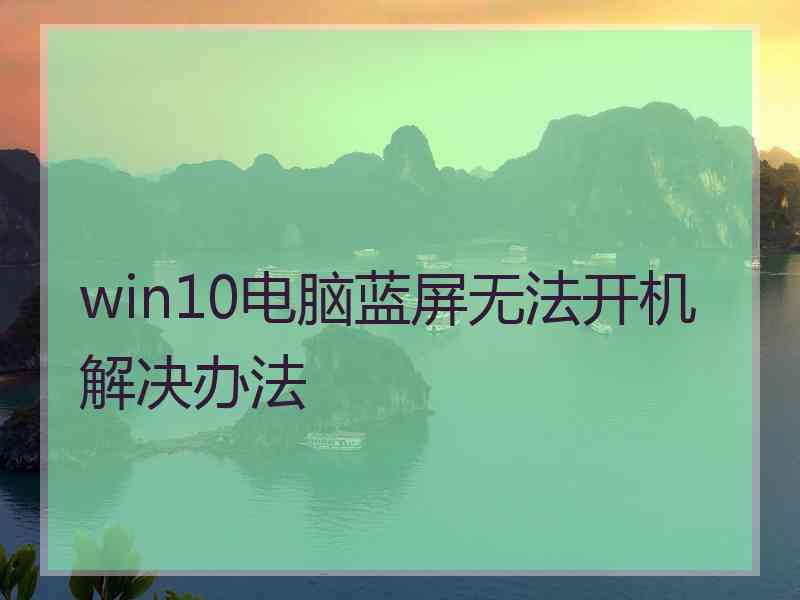 win10电脑蓝屏无法开机解决办法